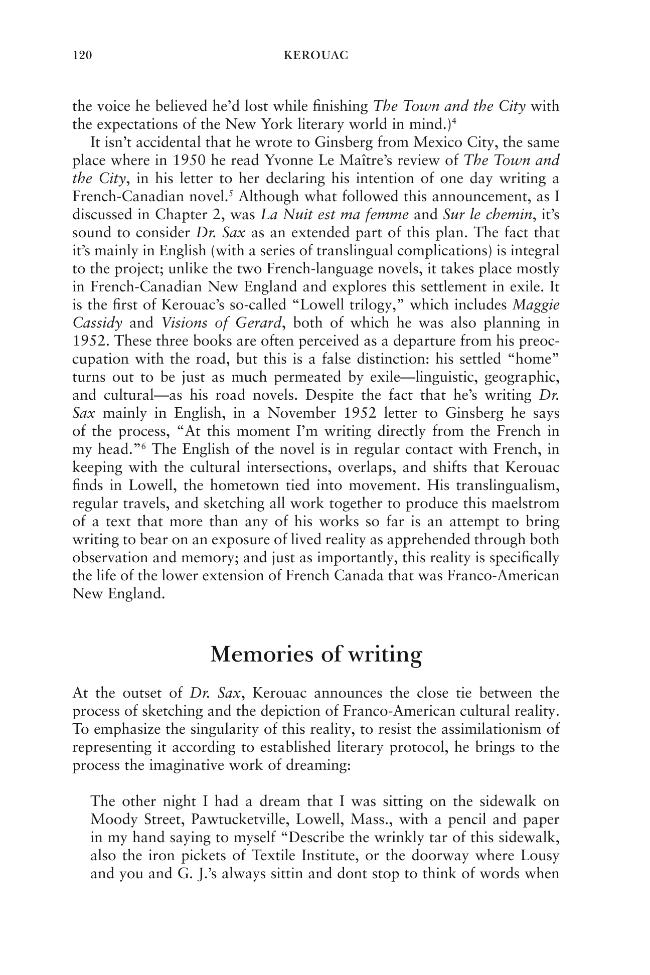 120 KEROUAC

the voice he believed he'd lost while finishing The Town and the City with the expectations of the New York literary world in mind.)$^{4}$

It isn't accidental that he wrote to Ginsberg from Mexico City, the same place where in 1950 he read Yvonne Le Maître's review of The Town and the City, in his letter to her declaring his intention of one day writing a French-Canadian novel.$^{5}$ Although what followed this announcement, as I discussed in Chapter 2, was La Nuit est ma femme and Sur le chemin, it's sound to consider Dr. Sax as an extended part of this plan. The fact that it's mainly in English (with a series of translingual complications) is integral to the project; unlike the two French-language novels, it takes place mostly in French-Canadian New England and explores this settlement in exile. It is the first of Kerouac's so-called "Lowell trilogy," which includes Maggie Cassidy and Visions of Gerard, both of which he was also planning in 1952. These three books are often perceived as a departure from his preoccupation with the road, but this is a false distinction: his settled "home" turns out to be just as much permeated by exile—linguistic, geographic, and cultural—as his road novels. Despite the fact that he's writing Dr. Sax mainly in English, in a November 1952 letter to Ginsberg he says of the process, "At this moment I'm writing directly from the French in my head."$^{6}$ The English of the novel is in regular contact with French, in keeping with the cultural intersections, overlaps, and shifts that Kerouac finds in Lowell, the hometown tied into movement. His translingualism, regular travels, and sketching all work together to produce this maelstrom of a text that more than any of his works so far is an attempt to bring writing to bear on an exposure of lived reality as apprehended through both observation and memory; and just as importantly, this reality is specifically the life of the lower extension of French Canada that was Franco-American New England.

Memories of writing

At the outset of Dr. Sax, Kerouac announces the close tie between the process of sketching and the depiction of Franco-American cultural reality. To emphasize the singularity of this reality, to resist the assimilationism of representing it according to established literary protocol, he brings to the process the imaginative work of dreaming:

The other night I had a dream that I was sitting on the sidewalk on Moody Street, Pawtucketville, Lowell, Mass., with a pencil and paper in my hand saying to myself "Describe the wrinkly tar of this sidewalk, also the iron pickets of Textile Institute, or the doorway where Lousy and you and G. J.'s always sittin and dont stop to think of words when